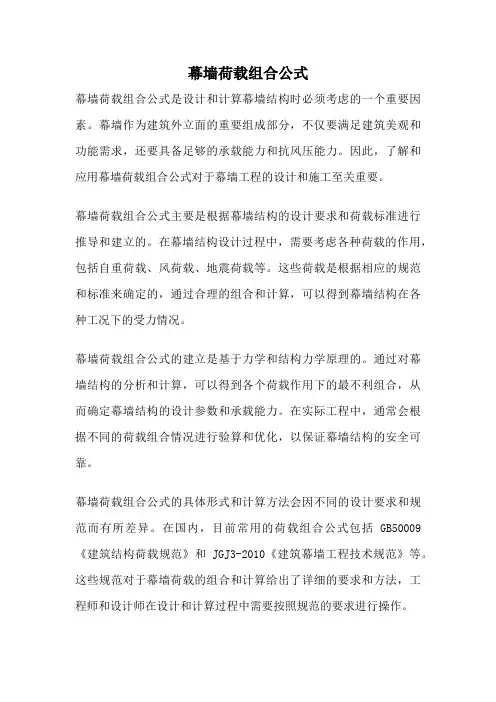 幕墙荷载组合公式

幕墙荷载组合公式是设计和计算幕墙结构时必须考虑的一个重要因素。幕墙作为建筑外立面的重要组成部分，不仅要满足建筑美观和功能需求，还要具备足够的承载能力和抗风压能力。因此，了解和应用幕墙荷载组合公式对于幕墙工程的设计和施工至关重要。

幕墙荷载组合公式主要是根据幕墙结构的设计要求和荷载标准进行推导和建立的。在幕墙结构设计过程中，需要考虑各种荷载的作用，包括自重荷载、风荷载、地震荷载等。这些荷载是根据相应的规范和标准来确定的，通过合理的组合和计算，可以得到幕墙结构在各种工况下的受力情况。

幕墙荷载组合公式的建立是基于力学和结构力学原理的。通过对幕墙结构的分析和计算，可以得到各个荷载作用下的最不利组合，从而确定幕墙结构的设计参数和承载能力。在实际工程中，通常会根据不同的荷载组合情况进行验算和优化，以保证幕墙结构的安全可靠。

幕墙荷载组合公式的具体形式和计算方法会因不同的设计要求和规范而有所差异。在国内，目前常用的荷载组合公式包括 GB50009《建筑结构荷载规范》和 JGJ3-2010《建筑幕墙工程技术规范》等。这些规范对于幕墙荷载的组合和计算给出了详细的要求和方法，工程师和设计师在设计和计算过程中需要按照规范的要求进行操作。